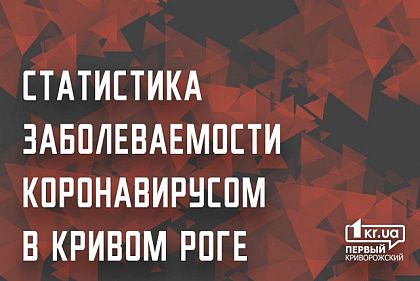 СТАТИСТИКА ЗАБОЛЕВАЕМОСТИ КОРОНАВИРУСОМ В КРИВОМ РОГЕ

1kr.ua
ПЕРВЫЙ КРИВОРОЖСКИЙ